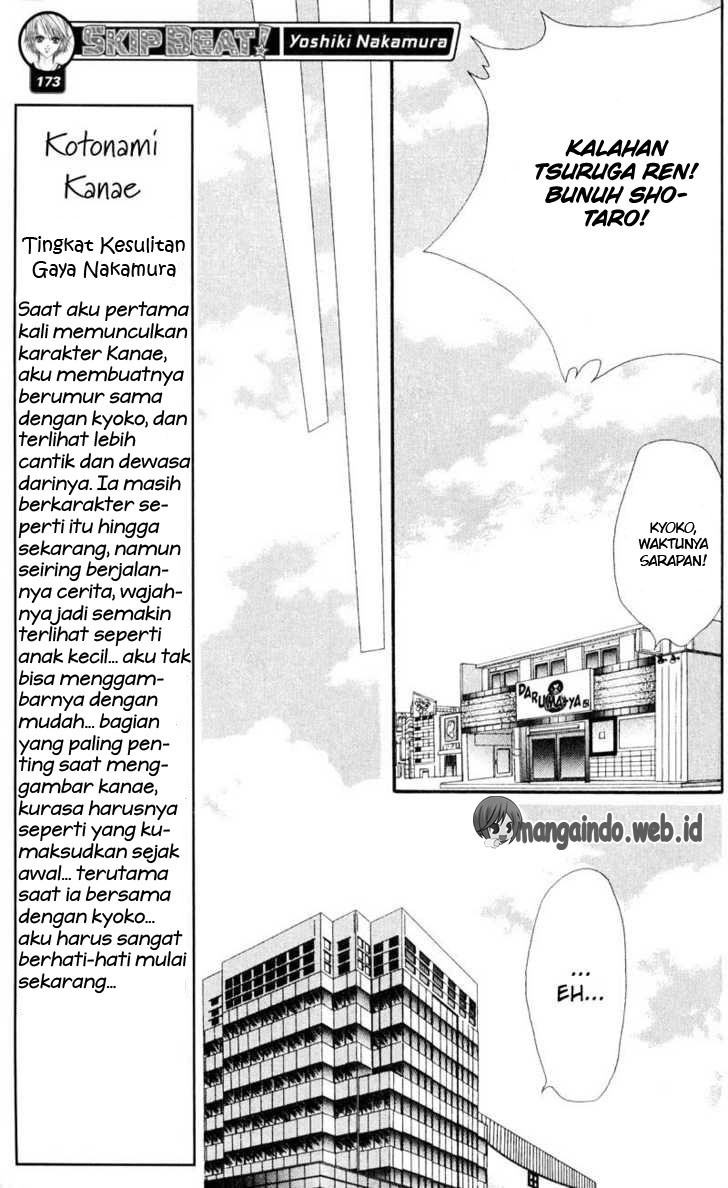 SKIP BEAT! Yoshiki Nakamura

173

Kotonami Kanae

Tingkat Kesulitan Gaya Nakamura

Saat aku pertama kali memunculkan karakter Kanae, aku membuatnya berumur sama dengan kyoko, dan terlihat lebih cantik dan dewasa darinya. Ia masih berkarakter seperti itu hingga sekarang, namun seiring berjalannya cerita, wajahnya jadi semakin terlihat seperti anak kecil... aku tak bisa menggambarnya dengan mudah... bagian yang paling penting saat menggambar kanae, kurasa harusnya seperti yang kumaksudkan sejak awal... terutama saat ia bersama dengan kyoko... aku harus sangat berhati-hati mulai sekarang...

KALAHAN TSURUGA REN! BUNUH SHOTARO!

KYOKO, WAKTUNYA SARAPAN!

DARUMAYA

mangaindo.web.id

... EH...